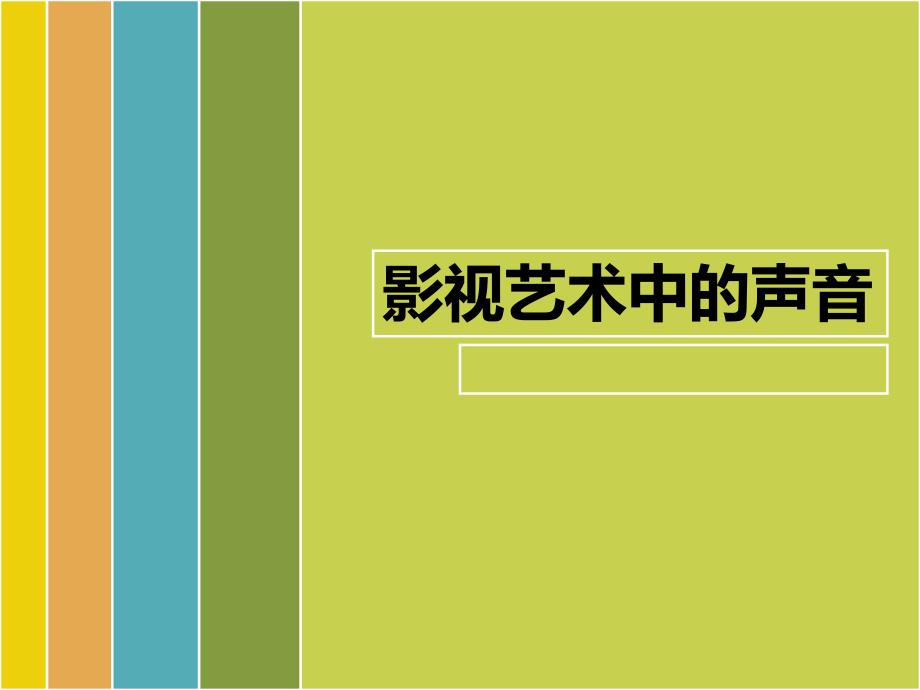 影视艺术中的声音